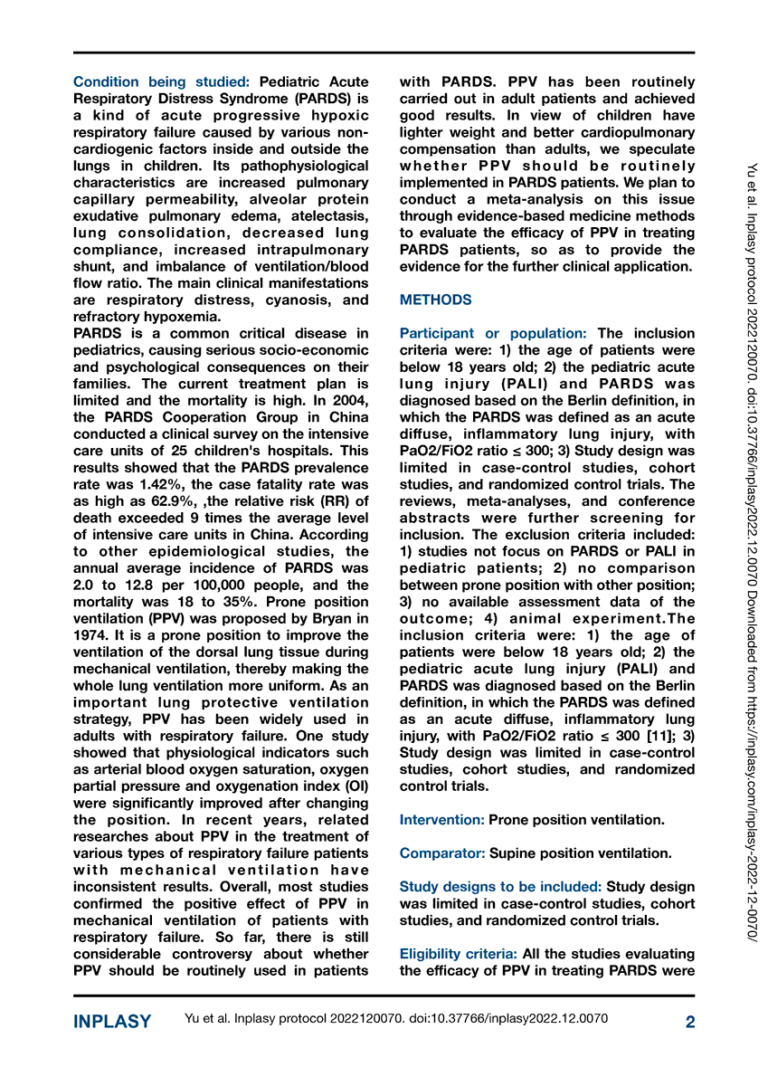 Condition being studied: Pediatric Acute Respiratory Distress Syndrome (PARDS) is a kind of acute progressive hypoxic respiratory failure caused by various non-cardiogenic factors inside and outside the lungs in children. Its pathophysiological characteristics are increased pulmonary capillary permeability, alveolar protein exudative pulmonary edema, atelectasis, lung consolidation, decreased lung compliance, increased intrapulmonary shunt, and imbalance of ventilation/blood flow ratio. The main clinical manifestations are respiratory distress, cyanosis, and refractory hypoxemia.

PARDS is a common critical disease in pediatrics, causing serious socio-economic and psychological consequences on their families. The current treatment plan is limited and the mortality is high. In 2004, the PARDS Cooperation Group in China conducted a clinical survey on the intensive care units of 25 children's hospitals. This results showed that the PARDS prevalence rate was 1.42%, the case fatality rate was as high as 62.9%, ,the relative risk (RR) of death exceeded 9 times the average level of intensive care units in China. According to other epidemiological studies, the annual average incidence of PARDS was 2.0 to 12.8 per 100,000 people, and the mortality was 18 to 35%. Prone position ventilation (PPV) was proposed by Bryan in 1974. It is a prone position to improve the ventilation of the dorsal lung tissue during mechanical ventilation, thereby making the whole lung ventilation more uniform. As an important lung protective ventilation strategy, PPV has been widely used in adults with respiratory failure. One study showed that physiological indicators such as arterial blood oxygen saturation, oxygen partial pressure and oxygenation index (OI) were significantly improved after changing the position. In recent years, related researches about PPV in the treatment of various types of respiratory failure patients with mechanical ventilation have inconsistent results. Overall, most studies confirmed the positive effect of PPV in mechanical ventilation of patients with respiratory failure. So far, there is still considerable controversy about whether PPV should be routinely used in patients with PARDS. PPV has been routinely carried out in adult patients and achieved good results. In view of children have lighter weight and better cardiopulmonary compensation than adults, we speculate whether PPV should be routinely implemented in PARDS patients. We plan to conduct a meta-analysis on this issue through evidence-based medicine methods to evaluate the efficacy of PPV in treating PARDS patients, so as to provide the evidence for the further clinical application.

METHODS

Participant or population: The inclusion criteria were: 1) the age of patients were below 18 years old; 2) the pediatric acute lung injury (PALI) and PARDS was diagnosed based on the Berlin definition, in which the PARDS was defined as an acute diffuse, inflammatory lung injury, with PaO2/FiO2 ratio ≤ 300; 3) Study design was limited in case-control studies, cohort studies, and randomized control trials. The reviews, meta-analyses, and conference abstracts were further screening for inclusion. The exclusion criteria included: 1) studies not focus on PARDS or PALI in pediatric patients; 2) no comparison between prone position with other position; 3) no available assessment data of the outcome; 4) animal experiment.The inclusion criteria were: 1) the age of patients were below 18 years old; 2) the pediatric acute lung injury (PALI) and PARDS was diagnosed based on the Berlin definition, in which the PARDS was defined as an acute diffuse, inflammatory lung injury, with PaO2/FiO2 ratio ≤ 300 [11]; 3) Study design was limited in case-control studies, cohort studies, and randomized control trials.

Intervention: Prone position ventilation.

Comparator: Supine position ventilation.

Study designs to be included: Study design was limited in case-control studies, cohort studies, and randomized control trials.

Eligibility criteria: All the studies evaluating the efficacy of PPV in treating PARDS were

Yu et al. Inplasy protocol 2022120070. doi:10.37766/inplasy2022.12.0070 Downloaded from https://inplasy.com/inplasy-2022-12-0070/

INPLASY Yu et al. Inplasy protocol 2022120070. doi:10.37766/inplasy2022.12.0070 2